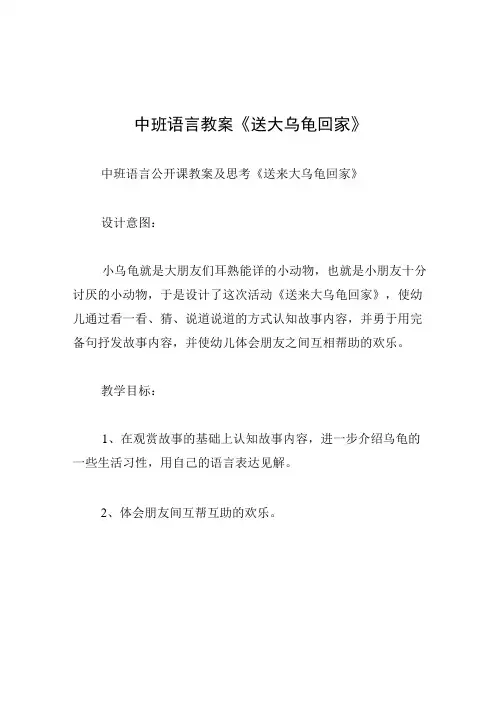 中班语言教案《送大乌龟回家》

中班语言公开课教案及思考《送来大乌龟回家》

设计意图：

小乌龟就是大朋友们耳熟能详的小动物，也就是小朋友十分讨厌的小动物，于是设计了这次活动《送来大乌龟回家》，使幼儿通过看一看、猜、说道说道的方式认知故事内容，并勇于用完备句抒发故事内容，并使幼儿体会朋友之间互相帮助的欢乐。

教学目标：

1、在观赏故事的基础上认知故事内容，进一步介绍乌龟的一些生活习性，用自己的语言表达见解。

2、体会朋友间互帮互助的欢乐。